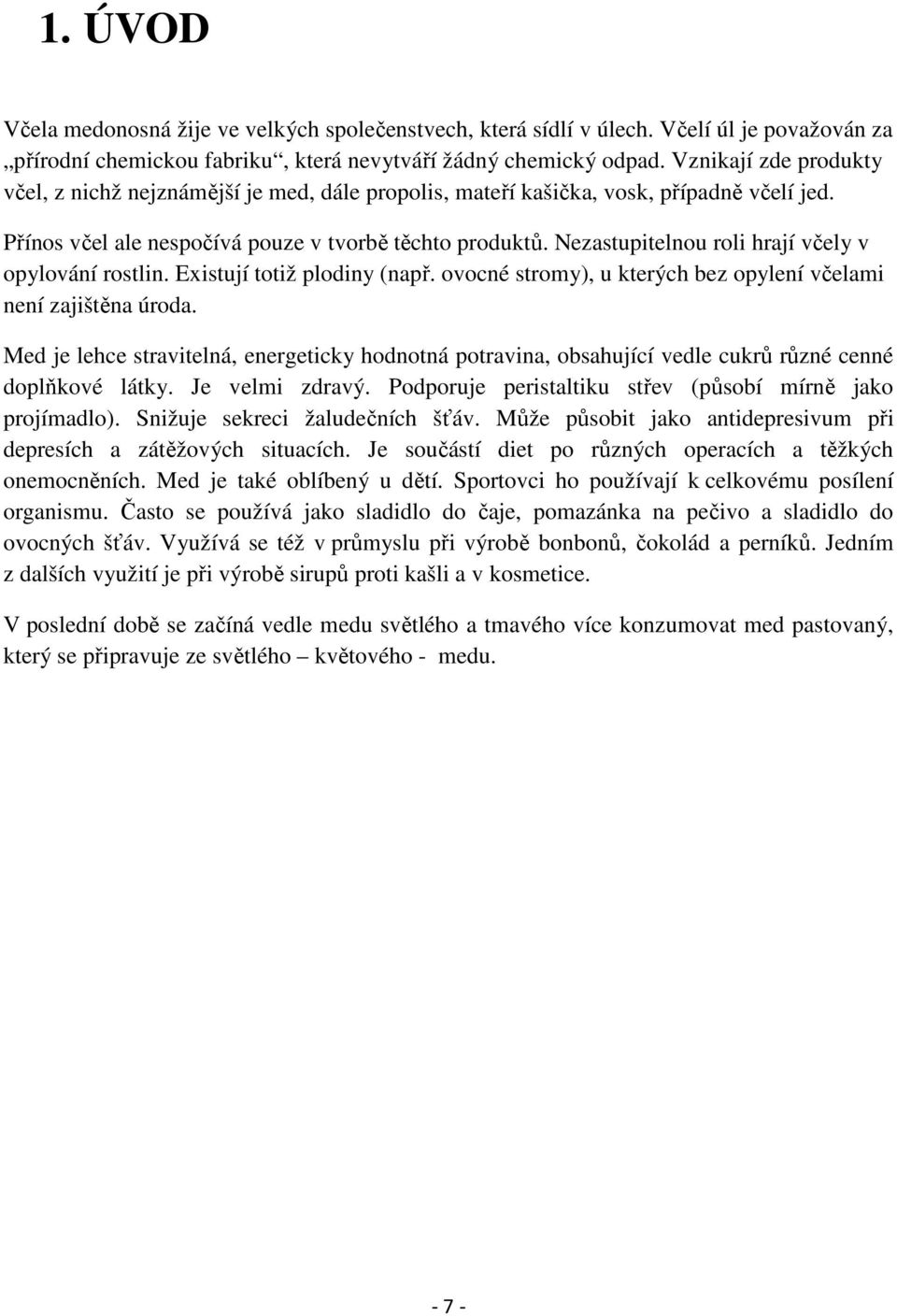 1. ÚVOD

Včela medonosná žije ve velkých společenstvech, která sídlí v úlech. Včelí úl je považován za „přírodní chemickou fabriku“, která nevytváří žádný chemický odpad. Vznikají zde produkty včel, z nichž nejznámější je med, dále propolis, mateří kašička, vosk, případně včelí jed.

Přínos včel ale nespočívá pouze v tvorbě těchto produktů. Nezastupitelnou roli hrají včely v opylování rostlin. Existují totiž plodiny (např. ovocné stromy), u kterých bez opylení včelami není zajištěna úroda.

Med je lehce stravitelná, energeticky hodnotná potravina, obsahující vedle cukrů různé cenné doplňkové látky. Je velmi zdravý. Podporuje peristaltiku střev (působí mírně jako projímadlo). Snižuje sekreci žaludečních šťáv. Může působit jako antidepresivum při depresích a zátěžových situacích. Je součástí diet po různých operacích a těžkých onemocněních. Med je také oblíbený u dětí. Sportovci ho používají k celkovému posílení organismu. Často se používá jako sladidlo do čaje, pomazánka na pečivo a sladidlo do ovocných šťáv. Využívá se též v průmyslu při výrobě bonbonů, čokolád a perníků. Jedním z dalších využití je při výrobě sirupů proti kašli a v kosmetice.

V poslední době se začíná vedle medu světlého a tmavého více konzumovat med pastovaný, který se připravuje ze světlého – květového - medu.

- 7 -